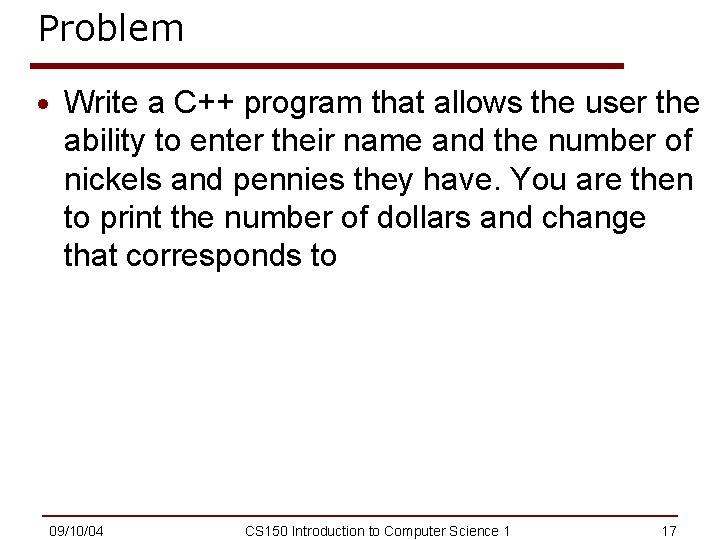 Problem

• Write a C++ program that allows the user the ability to enter their name and the number of nickels and pennies they have. You are then to print the number of dollars and change that corresponds to

09/10/04 CS150 Introduction to Computer Science 1 17